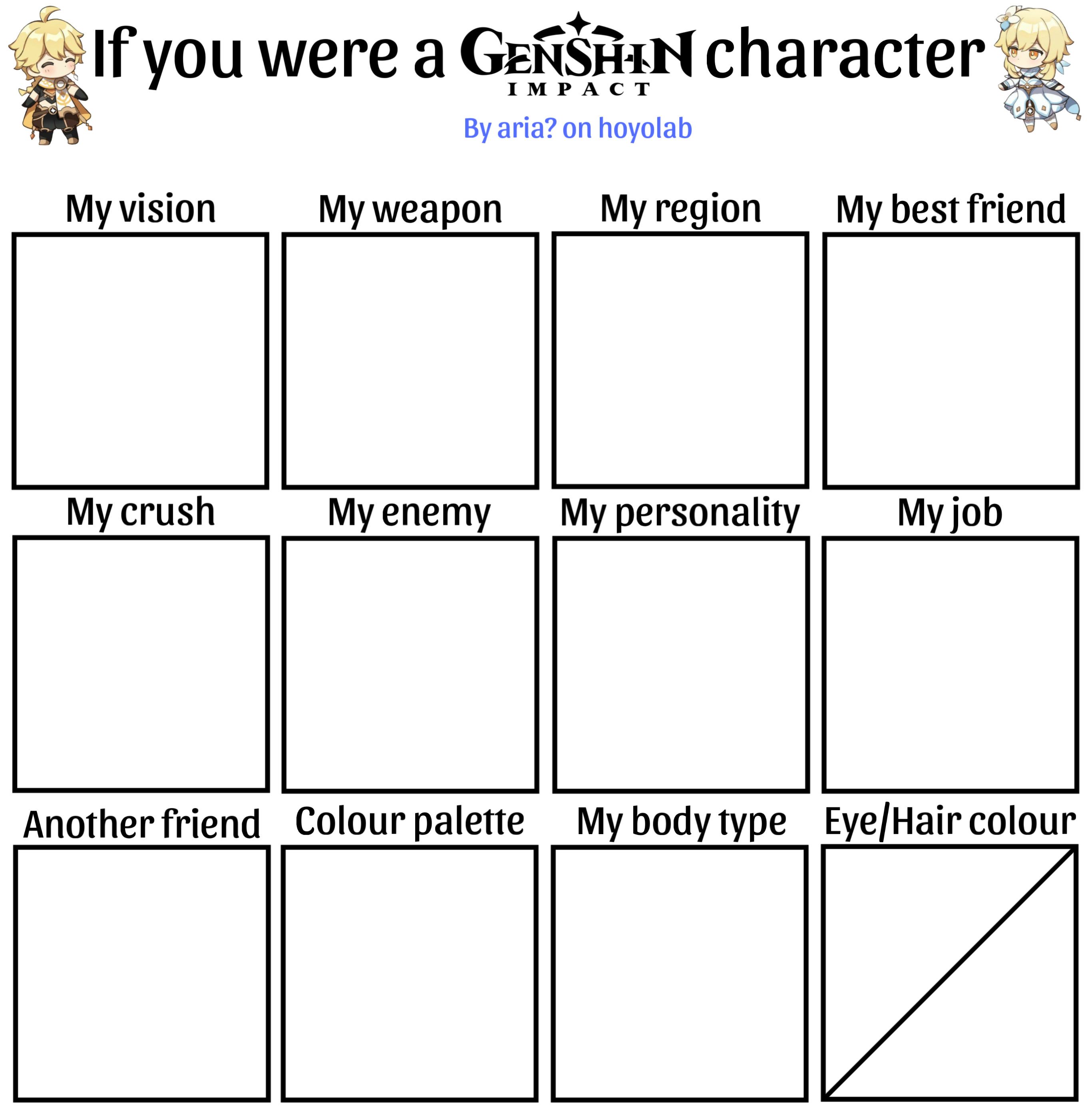 If you were a GENSHIN IMPACT character

By aria? on hoyolab

My vision

My weapon

My region

My best friend

My crush

My enemy

My personality

My job

Another friend

Colour palette

My body type

Eye/Hair colour